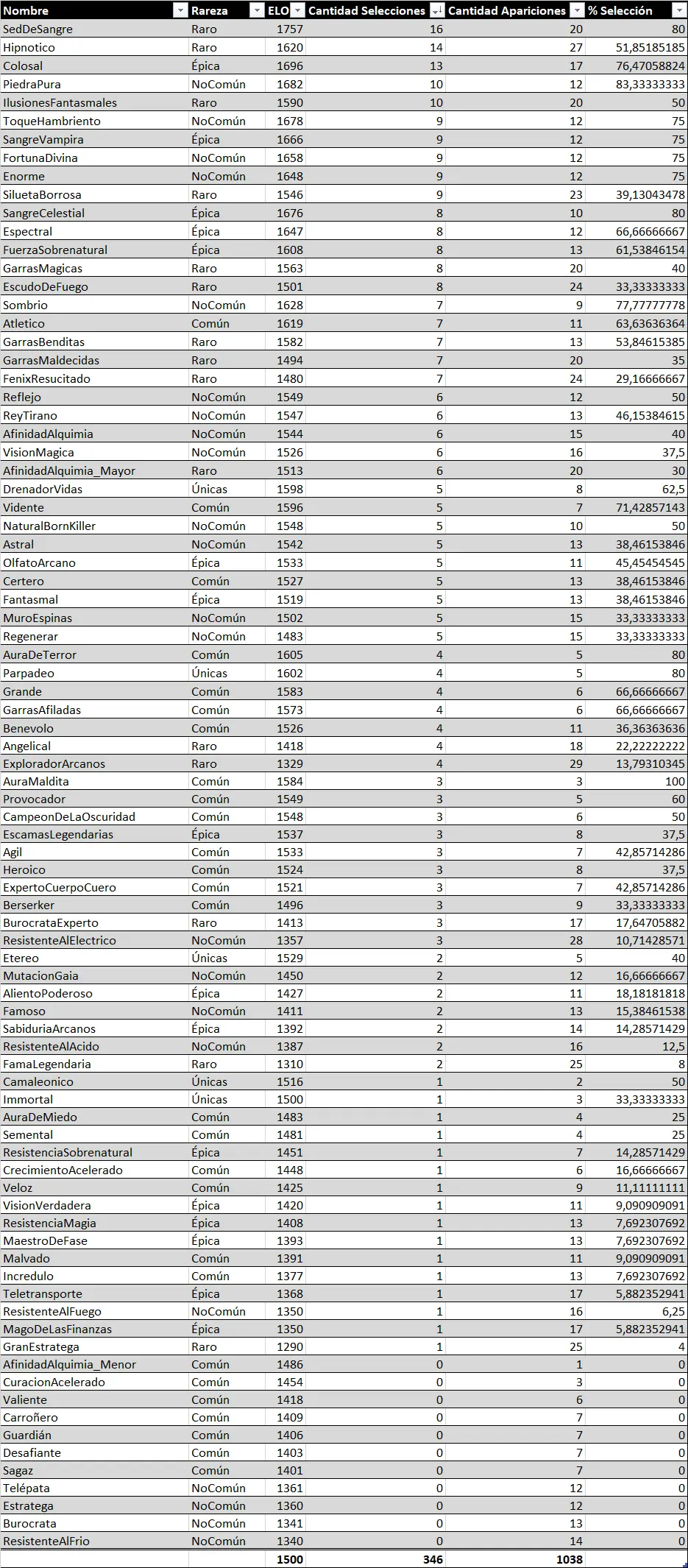 | Nombre | Rareza | ELO | Cantidad Selecciones | Cantidad Apariciones | % Selección |
|---|---|---|---|---|---|
| SedDeSangre | Raro | 1757 | 16 | 20 | 80 |
| Hipnotico | Raro | 1620 | 14 | 27 | 51,85185185 |
| Colosal | Épica | 1696 | 13 | 17 | 76,47058824 |
| PiedraPura | NoComún | 1682 | 10 | 12 | 83,33333333 |
| IlusionesFantasmales | Raro | 1590 | 10 | 20 | 50 |
| ToqueHambriento | NoComún | 1678 | 9 | 12 | 75 |
| SangreVampira | Épica | 1666 | 9 | 12 | 75 |
| FortunaDivina | NoComún | 1658 | 9 | 12 | 75 |
| Enorme | NoComún | 1648 | 9 | 12 | 75 |
| SiluetaBorrosa | Raro | 1546 | 9 | 23 | 39,13043478 |
| SangreCelestial | Épica | 1676 | 8 | 10 | 80 |
| Espectral | Épica | 1647 | 8 | 12 | 66,66666667 |
| FuerzaSobrenatural | Épica | 1608 | 8 | 13 | 61,53846154 |
| GarrasMagicas | Raro | 1563 | 8 | 20 | 40 |
| EscudoDeFuego | Raro | 1501 | 8 | 24 | 33,33333333 |
| Sombrio | NoComún | 1628 | 7 | 9 | 77,77777778 |
| Atletico | Común | 1619 | 7 | 11 | 63,63636364 |
| GarrasBenditas | Raro | 1582 | 7 | 13 | 53,84615385 |
| GarrasMaldecidas | Raro | 1494 | 7 | 20 | 35 |
| FenixResucitado | Raro | 1480 | 7 | 24 | 29,16666667 |
| Reflejo | NoComún | 1549 | 6 | 12 | 50 |
| ReyTirano | NoComún | 1547 | 6 | 13 | 46,15384615 |
| AfinidadAlquimia | NoComún | 1544 | 6 | 15 | 40 |
| VisionMagica | NoComún | 1526 | 6 | 16 | 37,5 |
| AfinidadAlquimia_Mayor | Raro | 1513 | 6 | 20 | 30 |
| DrenadorVidas | Únicas | 1598 | 5 | 8 | 62,5 |
| Vidente | Común | 1596 | 5 | 7 | 71,42857143 |
| NaturalBornKiller | NoComún | 1548 | 5 | 10 | 50 |
| Astral | NoComún | 1542 | 5 | 13 | 38,46153846 |
| OlfatoArcano | Épica | 1533 | 5 | 11 | 45,45454545 |
| Certero | Común | 1527 | 5 | 13 | 38,46153846 |
| Fantasmal | Épica | 1519 | 5 | 13 | 38,46153846 |
| MuroEspinas | NoComún | 1502 | 5 | 15 | 33,33333333 |
| Regenerar | NoComún | 1483 | 5 | 15 | 33,33333333 |
| AuraDeTerror | Común | 1605 | 4 | 5 | 80 |
| Parpadeo | Únicas | 1602 | 4 | 5 | 80 |
| Grande | Común | 1583 | 4 | 6 | 66,66666667 |
| GarrasAfiladas | Común | 1573 | 4 | 6 | 66,66666667 |
| Benevolo | Común | 1526 | 4 | 11 | 36,36363636 |
| Angelical | Raro | 1418 | 4 | 18 | 22,22222222 |
| ExploradorArcanos | Raro | 1329 | 4 | 29 | 13,79310345 |
| AuraMaldita | Común | 1584 | 3 | 3 | 100 |
| Provocador | Común | 1549 | 3 | 5 | 60 |
| CampeonDeLaOscuridad | Común | 1548 | 3 | 6 | 50 |
| EscamasLegendarias | Épica | 1537 | 3 | 8 | 37,5 |
| Agil | Común | 1533 | 3 | 7 | 42,85714286 |
| Heroico | Común | 1524 | 3 | 8 | 37,5 |
| ExpertoCuerpoCuero | Común | 1521 | 3 | 7 | 42,85714286 |
| Berserker | Común | 1496 | 3 | 9 | 33,33333333 |
| BurocrataExperto | Raro | 1413 | 3 | 17 | 17,64705882 |
| ResistenteAlElectrico | NoComún | 1357 | 3 | 28 | 10,71428571 |
| Etereo | Únicas | 1529 | 2 | 5 | 40 |
| MutacionGaia | NoComún | 1450 | 2 | 12 | 16,66666667 |
| AlientoPoderoso | Épica | 1427 | 2 | 11 | 18,18181818 |
| Famoso | NoComún | 1411 | 2 | 13 | 15,38461538 |
| SabiduriaArcanos | Épica | 1392 | 2 | 14 | 14,28571429 |
| ResistenteAlAcido | NoComún | 1387 | 2 | 16 | 12,5 |
| FamaLegendaria | Raro | 1310 | 2 | 25 | 8 |
| Camaleonico | Únicas | 1516 | 1 | 2 | 50 |
| Immortal | Únicas | 1500 | 1 | 3 | 33,33333333 |
| AuraDeMiedo | Común | 1483 | 1 | 4 | 25 |
| Semental | Común | 1481 | 1 | 4 | 25 |
| ResistenciaSobrenatural | Épica | 1451 | 1 | 7 | 14,28571429 |
| CrecimientoAcelerado | Común | 1448 | 1 | 6 | 16,66666667 |
| Veloz | Común | 1425 | 1 | 9 | 11,11111111 |
| VisionVerdadera | Épica | 1420 | 1 | 11 | 9,090909091 |
| ResistenciaMagia | Épica | 1408 | 1 | 13 | 7,692307692 |
| MaestroDeFase | Épica | 1393 | 1 | 13 | 7,692307692 |
| Malvado | Común | 1391 | 1 | 11 | 9,090909091 |
| Incredulo | Común | 1377 | 1 | 13 | 7,692307692 |
| Teletransporte | Épica | 1368 | 1 | 17 | 5,882352941 |
| ResistenteAlFuego | NoComún | 1350 | 1 | 16 | 6,25 |
| MagoDeLasFinanzas | Épica | 1350 | 1 | 17 | 5,882352941 |
| GranEstratega | Raro | 1290 | 1 | 25 | 4 |
| AfinidadAlquimia_Menor | Común | 1486 | 0 | 1 | 0 |
| CuracionAcelerado | Común | 1454 | 0 | 3 | 0 |
| Valiente | Común | 1418 | 0 | 6 | 0 |
| Carroñero | Común | 1409 | 0 | 7 | 0 |
| Guardián | Común | 1406 | 0 | 7 | 0 |
| Desafiante | Común | 1403 | 0 | 7 | 0 |
| Sagaz | Común | 1401 | 0 | 7 | 0 |
| Telépata | NoComún | 1361 | 0 | 12 | 0 |
| Estratega | NoComún | 1360 | 0 | 12 | 0 |
| Burocrata | NoComún | 1341 | 0 | 13 | 0 |
| ResistenteAlFrio | NoComún | 1340 | 0 | 14 | 0 |
| | | 1500 | 346 | 1038 | |